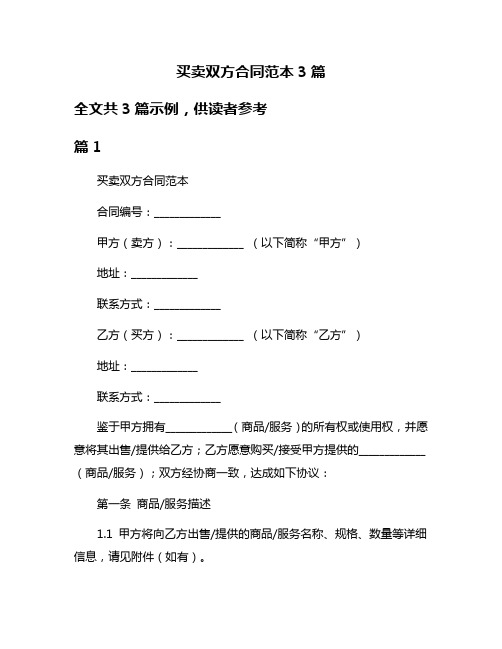 买卖双方合同范本 3 篇

全文共 3 篇示例，供读者参考

篇 1

买卖双方合同范本

合同编号：____________

甲方（卖方）：____________ （以下简称“甲方”）

地址：____________

联系方式：____________

乙方（买方）：____________ （以下简称“乙方”）

地址：____________

联系方式：____________

鉴于甲方拥有____________（商品/服务）的所有权或使用权，并愿意将其出售/提供给乙方；乙方愿意购买/接受甲方提供的____________（商品/服务）；双方经协商一致，达成如下协议：

第一条 商品/服务描述

1.1 甲方将向乙方出售/提供的商品/服务名称、规格、数量等详细信息，请见附件（如有）。